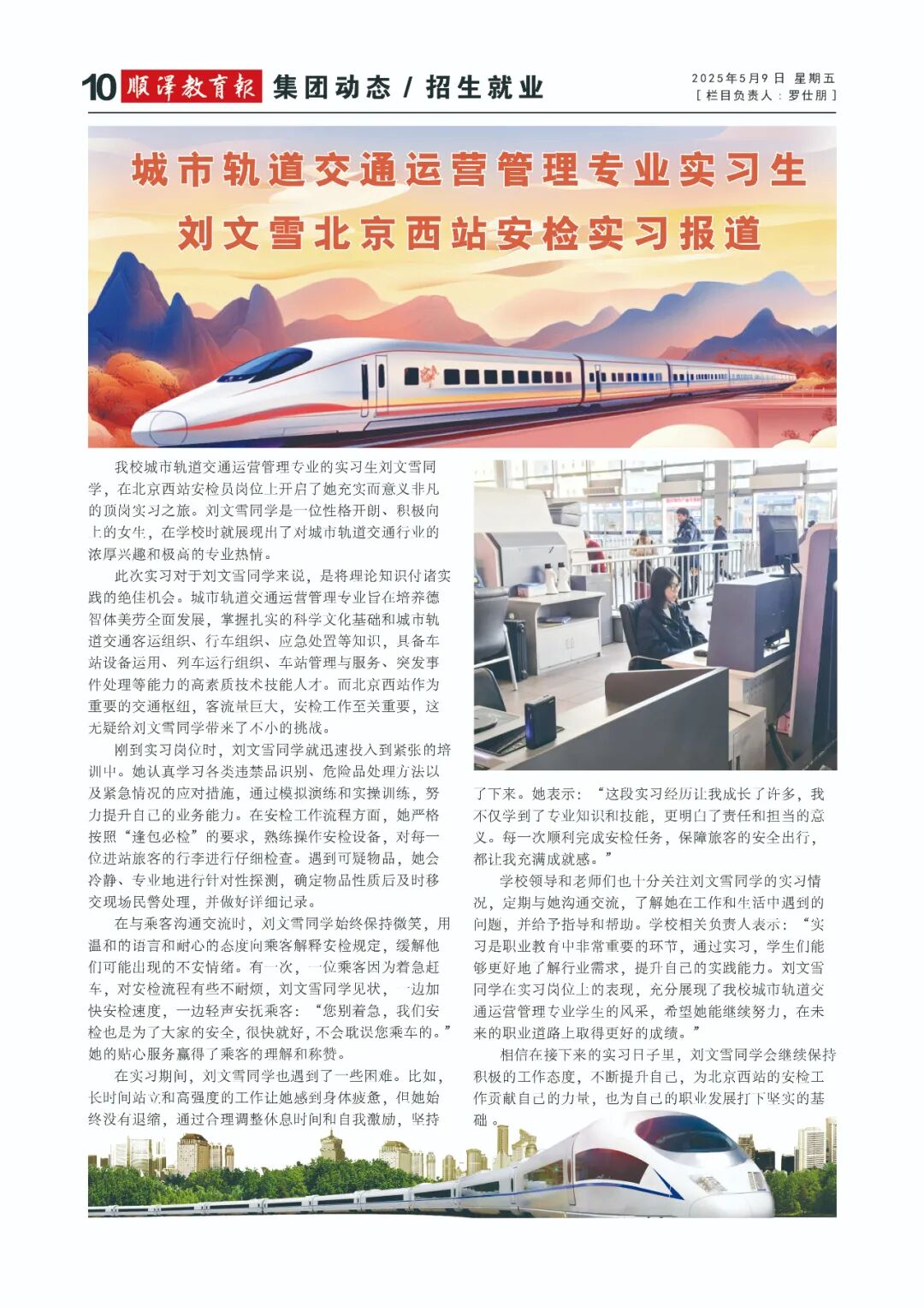 10 顺泽教育报 集团动态 / 招生就业

2025年5月9日 星期五
[ 栏目负责人：罗仕朋 ]

城市轨道交通运营管理专业实习生
刘文雪北京西站安检实习报道

我校城市轨道交通运营管理专业的实习生刘文雪同学，在北京西站安检员岗位上开启了她充实而意义非凡的顶岗实习之旅。刘文雪同学是一位性格开朗、积极向上的女生，在学校时就展现出了对城市轨道交通行业的浓厚兴趣和极高的专业热情。

此次实习对于刘文雪同学来说，是将理论知识付诸实践的绝佳机会。城市轨道交通运营管理专业旨在培养德智体美劳全面发展，掌握扎实的科学文化基础和城市轨道交通客运组织、行车组织、应急处置等知识，具备车站设备运用、列车运行组织、车站管理与服务、突发事件处理等能力的高素质技术技能人才。而北京西站作为重要的交通枢纽，客流量巨大，安检工作至关重要，这无疑给刘文雪同学带来了不小的挑战。

刚到实习岗位时，刘文雪同学就迅速投入到紧张的培训中。她认真学习各类违禁品识别、危险品处理方法以及紧急情况的应对措施，通过模拟演练和实操训练，努力提升自己的业务能力。在安检工作流程方面，她严格按照“逢包必检”的要求，熟练操作安检设备，对每一位进站旅客的行李进行仔细检查。遇到可疑物品，她会冷静、专业地进行针对性探测，确定物品性质后及时移交现场民警处理，并做好详细记录。

在与乘客沟通交流时，刘文雪同学始终保持微笑，用温和的语言和耐心的态度向乘客解释安检规定，缓解他们可能出现的不安情绪。有一次，一位乘客因为着急赶车，对安检流程有些不耐烦，刘文雪同学见状，一边加快安检速度，一边轻声安抚乘客：“您别着急，我们安检也是为了大家的安全，很快就好，不会耽误您乘车的。”她的贴心服务赢得了乘客的理解和称赞。

在实习期间，刘文雪同学也遇到了一些困难。比如，长时间站立和高强度的工作让她感到身体疲惫，但她始终没有退缩，通过合理调整休息时间和自我激励，坚持了下来。她表示：“这段实习经历让我成长了许多，我不仅学到了专业知识和技能，更明白了责任和担当的意义。每一次顺利完成安检任务，保障旅客的安全出行，都让我充满成就感。”

学校领导和老师们也十分关注刘文雪同学的实习情况，定期与她沟通交流，了解她在工作和生活中遇到的问题，并给予指导和帮助。学校相关负责人表示：“实习是职业教育中非常重要的环节，通过实习，学生们能够更好地了解行业需求，提升自己的实践能力。刘文雪同学在实习岗位上的表现，充分展现了我校城市轨道交通运营管理专业学生的风采，希望她能继续努力，在未来的职业道路上取得更好的成绩。”

相信在接下来的实习日子里，刘文雪同学会继续保持积极的工作态度，不断提升自己，为北京西站的安检工作贡献自己的力量，也为自己的职业发展打下坚实的基础。